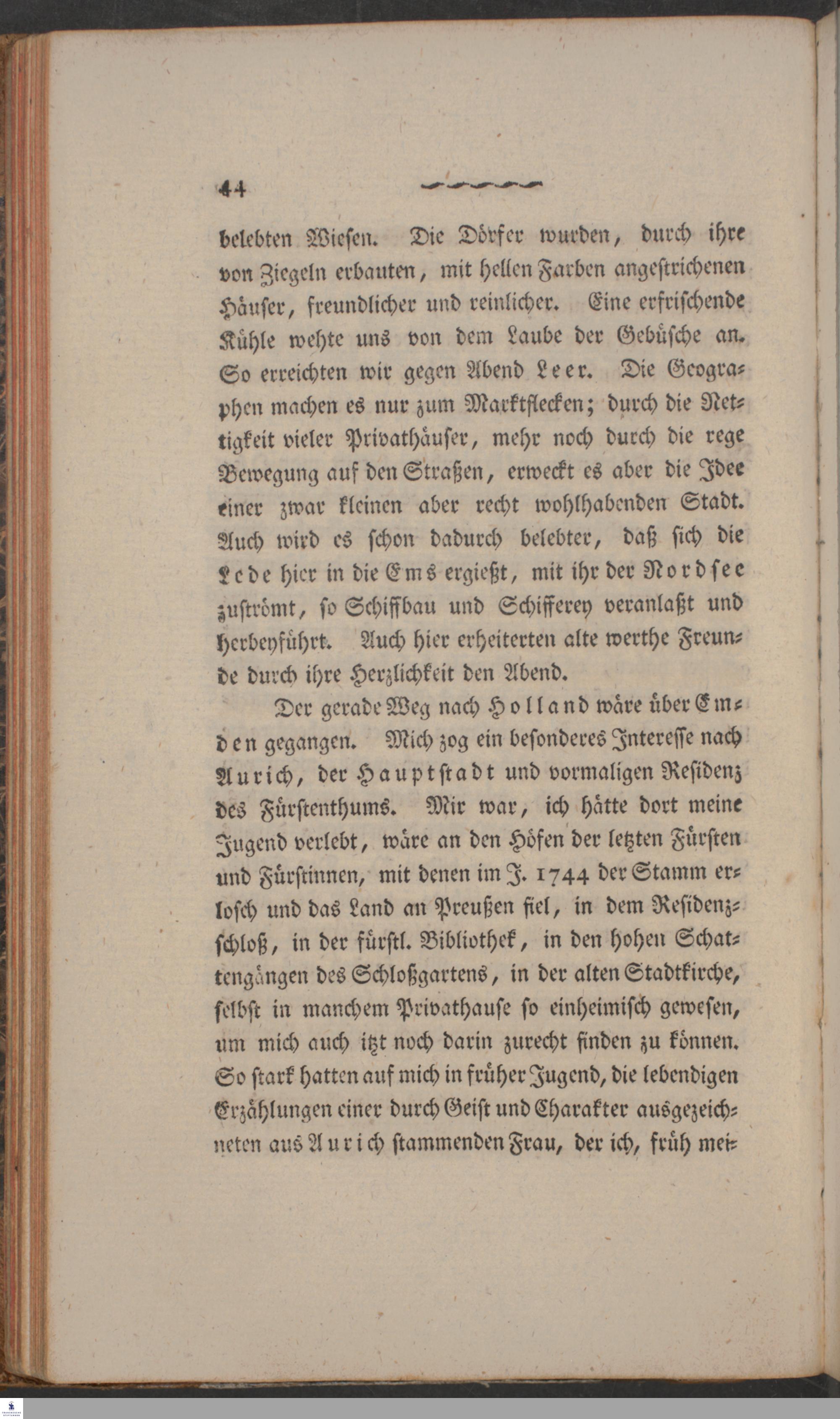 44

belebten Wiesen. Die Dörfer wurden, durch ihre von Ziegeln erbauten, mit hellen Farben angestrichenen Häuser, freundlicher und reinlicher. Eine erfrischende Kühle wehte uns von dem Laube der Gebüsche an. So erreichten wir gegen Abend Leer. Die Geographen machen es nur zum Marktflecken; durch die Nettigkeit vieler Privathäuser, mehr noch durch die rege Bewegung auf den Straßen, erweckt es aber die Idee einer zwar kleinen aber recht wohlhabenden Stadt. Auch wird es schon dadurch belebter, daß sich die Lede hier in die Ems ergießt, mit ihr der Nordsee zuströmt, so Schiffbau und Schifferey veranlaßt und herbeyführt. Auch hier erheiterten alte werthe Freunde durch ihre Herzlichkeit den Abend.

Der gerade Weg nach Holland wäre über Emden gegangen. Mich zog ein besonderes Interesse nach Aurich, der Hauptstadt und vormaligen Residenz des Fürstenthums. Mir war, ich hätte dort meine Jugend verlebt, wäre an den Höfen der letzten Fürsten und Fürstinnen, mit denen im J. 1744 der Stamm erlosch und das Land an Preußen fiel, in dem Residenzschloß, in der fürstl. Bibliothek, in den hohen Schattengängen des Schloßgartens, in der alten Stadtkirche, selbst in manchem Privathause so einheimisch gewesen, um mich auch itzt noch darin zurecht finden zu können. So stark hatten auf mich in früher Jugend, die lebendigen Erzählungen einer durch Geist und Charakter ausgezeichneten aus Aurich stammenden Frau, der ich, früh mei-